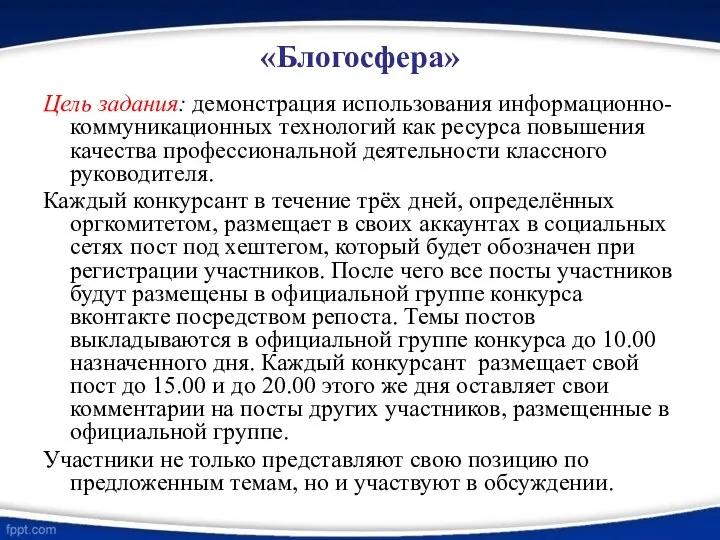 «Блогосфера»

Цель задания: демонстрация использования информационно-коммуникационных технологий как ресурса повышения качества профессиональной деятельности классного руководителя.

Каждый конкурсант в течение трёх дней, определённых оргкомитетом, размещает в своих аккаунтах в социальных сетях пост под хештегом, который будет обозначен при регистрации участников. После чего все посты участников будут размещены в официальной группе конкурса вконтакте посредством репоста. Темы постов выкладываются в официальной группе конкурса до 10.00 назначенного дня. Каждый конкурсант размещает свой пост до 15.00 и до 20.00 этого же дня оставляет свои комментарии на посты других участников, размещенные в официальной группе.

Участники не только представляют свою позицию по предложенным темам, но и участвуют в обсуждении.

fppt.com